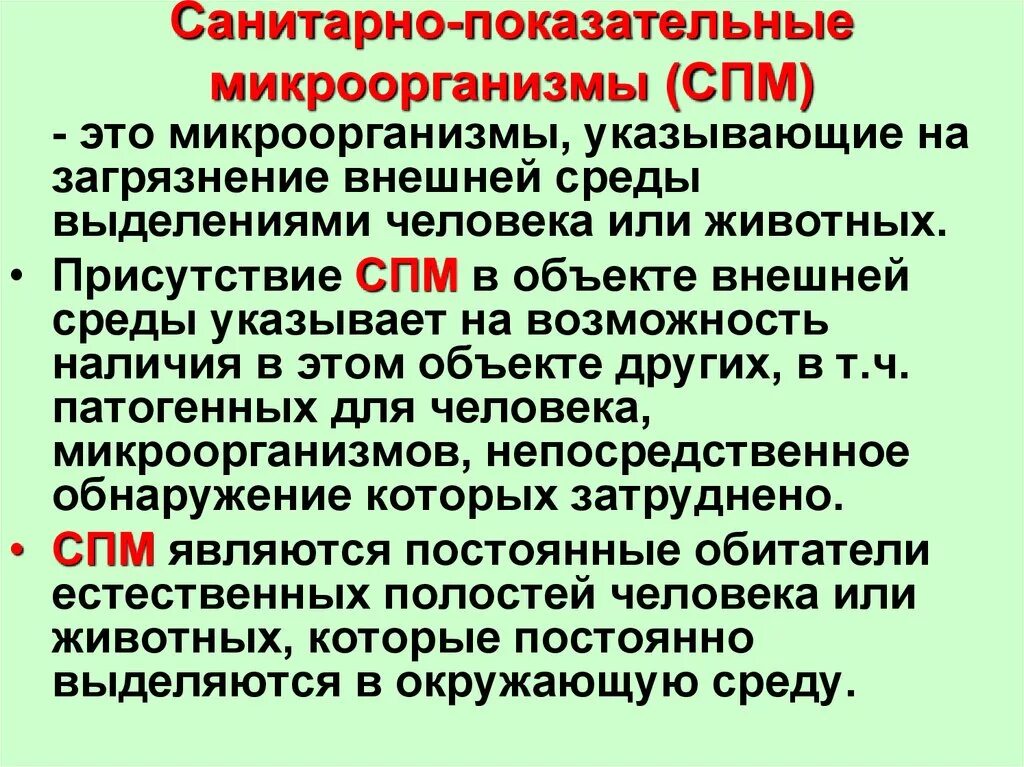 Санитарно-показательные микроорганизмы (СПМ)

- это микроорганизмы, указывающие на загрязнение внешней среды выделениями человека или животных.

• Присутствие СПМ в объекте внешней среды указывает на возможность наличия в этом объекте других, в т.ч. патогенных для человека, микроорганизмов, непосредственное обнаружение которых затруднено.

• СПМ являются постоянные обитатели естественных полостей человека или животных, которые постоянно выделяются в окружающую среду.